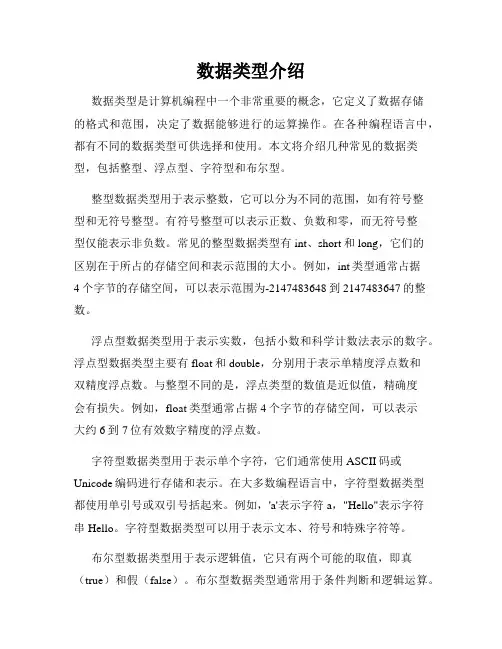 数据类型介绍

数据类型是计算机编程中一个非常重要的概念，它定义了数据存储的格式和范围，决定了数据能够进行的运算操作。在各种编程语言中，都有不同的数据类型可供选择和使用。本文将介绍几种常见的数据类型，包括整型、浮点型、字符型和布尔型。

整型数据类型用于表示整数，它可以分为不同的范围，如有符号整型和无符号整型。有符号整型可以表示正数、负数和零，而无符号整型仅能表示非负数。常见的整型数据类型有 int、short 和 long，它们的区别在于所占的存储空间和表示范围的大小。例如，int 类型通常占据 4 个字节的存储空间，可以表示范围为-2147483648 到 2147483647 的整数。

浮点型数据类型用于表示实数，包括小数和科学计数法表示的数字。浮点型数据类型主要有 float 和 double，分别用于表示单精度浮点数和双精度浮点数。与整型不同的是，浮点类型的数值是近似值，精确度会有损失。例如，float 类型通常占据 4 个字节的存储空间，可以表示大约 6 到 7 位有效数字精度的浮点数。

字符型数据类型用于表示单个字符，它们通常使用 ASCII 码或 Unicode 编码进行存储和表示。在大多数编程语言中，字符型数据类型都使用单引号或双引号括起来。例如，'a'表示字符 a，"Hello"表示字符串 Hello。字符型数据类型可以用于表示文本、符号和特殊字符等。

布尔型数据类型用于表示逻辑值，它只有两个可能的取值，即真（true）和假（false）。布尔型数据类型通常用于条件判断和逻辑运算。